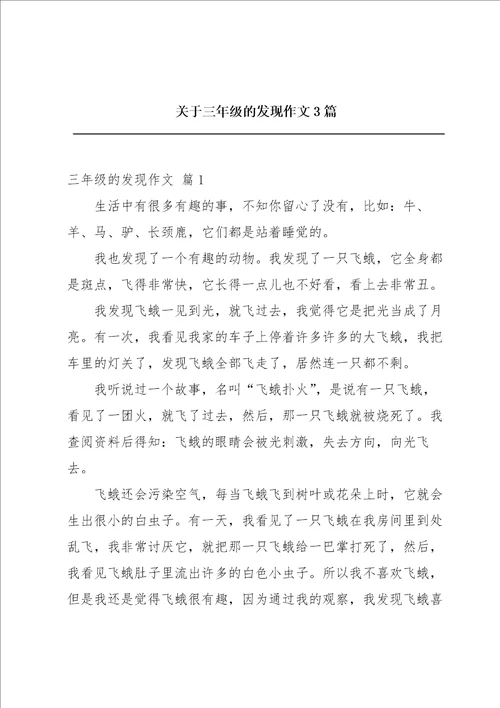 关于三年级的发现作文3篇

三年级的发现作文 篇1

生活中有很多有趣的事，不知你留心了没有，比如：牛、羊、马、驴、长颈鹿，它们都是站着睡觉的。

我也发现了一个有趣的动物。我发现了一只飞蛾，它全身都是斑点，飞得非常快，它长得一点儿也不好看，看上去非常丑。

我发现飞蛾一见到光，就飞过去，我觉得它是把光当成了月亮。有一次，我看见我家的车子上停着许多许多的大飞蛾，我把车里的灯关了，发现飞蛾全部飞走了，居然连一只都不剩。

我听说过一个故事，名叫“飞蛾扑火”，是说有一只飞蛾，看见了一团火，就飞了过去，然后，那一只飞蛾就被烧死了。我查阅资料后得知：飞蛾的眼睛会被光刺激，失去方向，向光飞去。

飞蛾还会污染空气，每当飞蛾飞到树叶或花朵上时，它就会生出很小的白虫子。有一天，我看见了一只飞蛾在我房间里到处乱飞，我非常讨厌它，就把那一只飞蛾给一巴掌打死了，然后，我看见飞蛾肚子里流出许多的白色小虫子。所以我不喜欢飞蛾，但是我还是觉得飞蛾很有趣，因为通过我的观察，我发现飞蛾喜